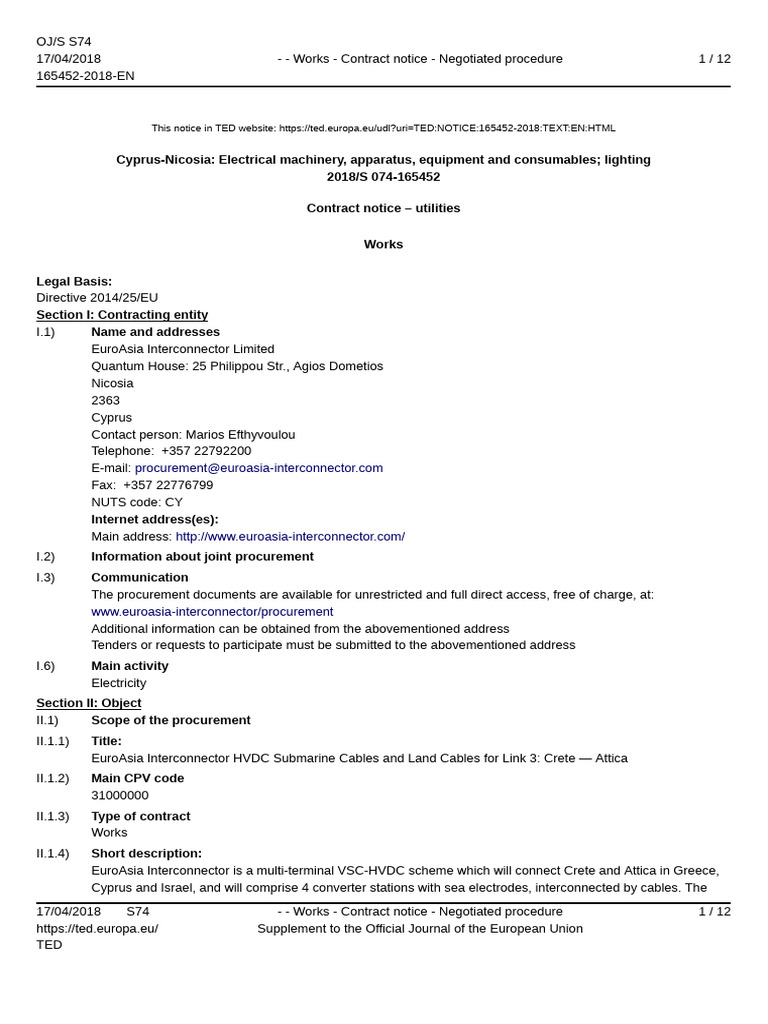 OJ/S S74
17/04/2018
165452-2018-EN

- - Works - Contract notice - Negotiated procedure

1 / 12

This notice in TED website: https://ted.europa.eu/udl?uri=TED:NOTICE:165452-2018:TEXT:EN:HTML

Cyprus-Nicosia: Electrical machinery, apparatus, equipment and consumables; lighting
2018/S 074-165452

Contract notice – utilities

Works

Legal Basis:
Directive 2014/25/EU

Section I: Contracting entity

I.1) Name and addresses
EuroAsia Interconnector Limited
Quantum House: 25 Philippou Str., Agios Dometios
Nicosia
2363
Cyprus
Contact person: Marios Efthyvoulou
Telephone: +357 22792200
E-mail: procurement@euroasia-interconnector.com
Fax: +357 22776799
NUTS code: CY
Internet address(es):
Main address: http://www.euroasia-interconnector.com/

I.2) Information about joint procurement

I.3) Communication
The procurement documents are available for unrestricted and full direct access, free of charge, at:
www.euroasia-interconnector/procurement
Additional information can be obtained from the abovementioned address
Tenders or requests to participate must be submitted to the abovementioned address

I.6) Main activity
Electricity

Section II: Object

II.1) Scope of the procurement

II.1.1) Title:
EuroAsia Interconnector HVDC Submarine Cables and Land Cables for Link 3: Crete — Attica

II.1.2) Main CPV code
31000000

II.1.3) Type of contract
Works

II.1.4) Short description:
EuroAsia Interconnector is a multi-terminal VSC-HVDC scheme which will connect Crete and Attica in Greece, Cyprus and Israel, and will comprise 4 converter stations with sea electrodes, interconnected by cables. The

17/04/2018 S74
https://ted.europa.eu/
TED

- - Works - Contract notice - Negotiated procedure
Supplement to the Official Journal of the European Union

1 / 12